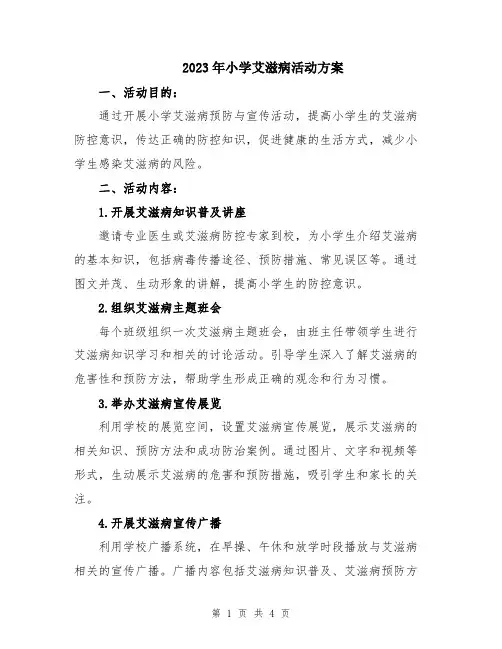 2023年小学艾滋病活动方案

一、活动目的：

通过开展小学艾滋病预防与宣传活动，提高小学生的艾滋病防控意识，传达正确的防控知识，促进健康的生活方式，减少小学生感染艾滋病的风险。

二、活动内容：

1.开展艾滋病知识普及讲座

邀请专业医生或艾滋病防控专家到校，为小学生介绍艾滋病的基本知识，包括病毒传播途径、预防措施、常见误区等。通过图文并茂、生动形象的讲解，提高小学生的防控意识。

2.组织艾滋病主题班会

每个班级组织一次艾滋病主题班会，由班主任带领学生进行艾滋病知识学习和相关的讨论活动。引导学生深入了解艾滋病的危害性和预防方法，帮助学生形成正确的观念和行为习惯。

3.举办艾滋病宣传展览

利用学校的展览空间，设置艾滋病宣传展览，展示艾滋病的相关知识、预防方法和成功防治案例。通过图片、文字和视频等形式，生动展示艾滋病的危害和预防措施，吸引学生和家长的关注。

4.开展艾滋病宣传广播

利用学校广播系统，在早操、午休和放学时段播放与艾滋病相关的宣传广播。广播内容包括艾滋病知识普及、艾滋病预防方

第 1 页 共 4 页